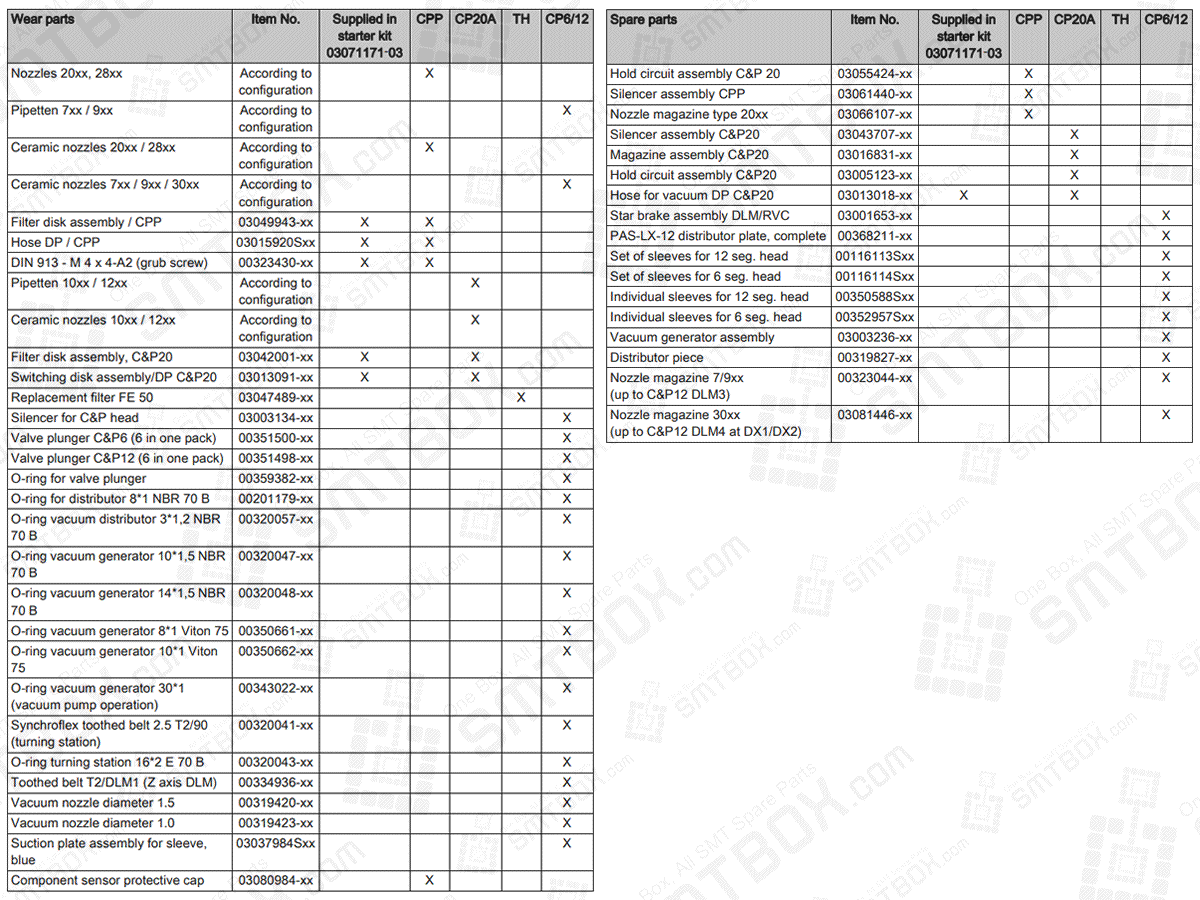 | Wear parts | Item No. | Supplied in starter kit 03071171-03 | CPP | CP20A | TH | CP6/12 |
|---|---|---|---|---|---|---|
| Nozzles 20xx, 28xx | According to configuration | | X | | | |
| Pipetten 7xx / 9xx | According to configuration | | | | | X |
| Ceramic nozzles 20xx / 28xx | According to configuration | | X | | | |
| Ceramic nozzles 7xx / 9xx / 30xx | According to configuration | | | | | X |
| Filter disk assembly / CPP | 03049943-xx | X | X | | | |
| Hose DP / CPP | 03015920Sxx | X | X | | | |
| DIN 913 - M 4 x 4-A2 (grub screw) | 00323430-xx | X | X | | | |
| Pipetten 10xx / 12xx | According to configuration | | | X | | |
| Ceramic nozzles 10xx / 12xx | According to configuration | | | X | | |
| Filter disk assembly, C&P20 | 03042001-xx | X | | X | | |
| Switching disk assembly/DP C&P20 | 03013091-xx | X | | X | | |
| Replacement filter FE 50 | 03047489-xx | | | | X | |
| Silencer for C&P head | 03003134-xx | | | | | X |
| Valve plunger C&P6 (6 in one pack) | 00351500-xx | | | | | X |
| Valve plunger C&P12 (6 in one pack) | 00351498-xx | | | | | X |
| O-ring for valve plunger | 00359382-xx | | | | | X |
| O-ring for distributor 8*1 NBR 70 B | 00201179-xx | | | | | X |
| O-ring vacuum distributor 3*1,2 NBR 70 B | 00320057-xx | | | | | X |
| O-ring vacuum generator 10*1,5 NBR 70 B | 00320047-xx | | | | | X |
| O-ring vacuum generator 14*1,5 NBR 70 B | 00320048-xx | | | | | X |
| O-ring vacuum generator 8*1 Viton 75 | 00350661-xx | | | | | X |
| O-ring vacuum generator 10*1 Viton 75 | 00350662-xx | | | | | X |
| O-ring vacuum generator 30*1 (vacuum pump operation) | 00343022-xx | | | | | X |
| Synchroflex toothed belt 2.5 T2/90 (turning station) | 00320041-xx | | | | | X |
| O-ring turning station 16*2 E 70 B | 00320043-xx | | | | | X |
| Toothed belt T2/DLM1 (Z axis DLM) | 00334936-xx | | | | | X |
| Vacuum nozzle diameter 1.5 | 00319420-xx | | | | | X |
| Vacuum nozzle diameter 1.0 | 00319423-xx | | | | | X |
| Suction plate assembly for sleeve, blue | 03037984Sxx | | | | | X |
| Component sensor protective cap | 03080984-xx | | X | | | |

| Spare parts | Item No. | Supplied in starter kit 03071171-03 | CPP | CP20A | TH | CP6/12 |
|---|---|---|---|---|---|---|
| Hold circuit assembly C&P 20 | 03055424-xx | | X | | | |
| Silencer assembly CPP | 03061440-xx | | X | | | |
| Nozzle magazine type 20xx | 03066107-xx | | X | | | |
| Silencer assembly C&P20 | 03043707-xx | | | X | | |
| Magazine assembly C&P20 | 03016831-xx | | | X | | |
| Hold circuit assembly C&P20 | 03005123-xx | | | X | | |
| Hose for vacuum DP C&P20 | 03013018-xx | X | | X | | |
| Star brake assembly DLM/RVC | 03001653-xx | | | | | X |
| PAS-LX-12 distributor plate, complete | 00368211-xx | | | | | X |
| Set of sleeves for 12 seg. head | 00116113Sxx | | | | | X |
| Set of sleeves for 6 seg. head | 00116114Sxx | | | | | X |
| Individual sleeves for 12 seg. head | 00350588Sxx | | | | | X |
| Individual sleeves for 6 seg. head | 00352957Sxx | | | | | X |
| Vacuum generator assembly | 03003236-xx | | | | | X |
| Distributor piece | 00319827-xx | | | | | X |
| Nozzle magazine 7/9xx (up to C&P12 DLM3) | 00323044-xx | | | | | X |
| Nozzle magazine 30xx (up to C&P12 DLM4 at DX1/DX2) | 03081446-xx | | | | | X |